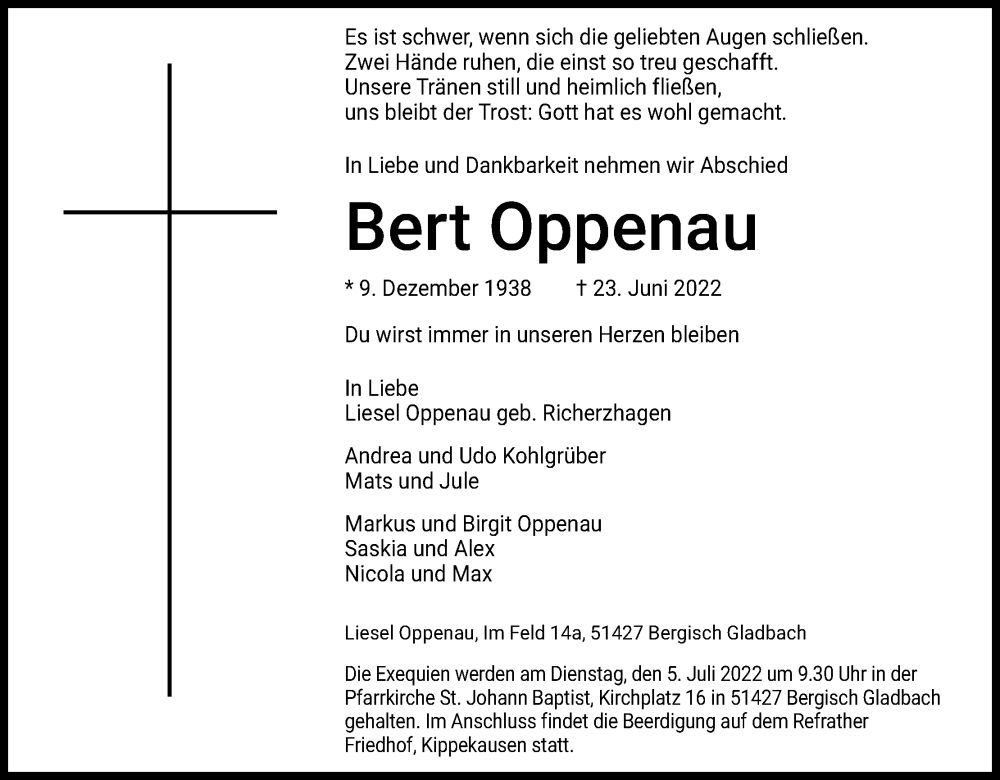 Es ist schwer, wenn sich die geliebten Augen schließen.
Zwei Hände ruhen, die einst so treu geschafft.
Unsere Tränen still und heimlich fließen,
uns bleibt der Trost: Gott hat es wohl gemacht.

In Liebe und Dankbarkeit nehmen wir Abschied

Bert Oppenau

* 9. Dezember 1938 † 23. Juni 2022

Du wirst immer in unseren Herzen bleiben

In Liebe
Liesel Oppenau geb. Richerzhagen

Andrea und Udo Kohlgrüber
Mats und Jule

Markus und Birgit Oppenau
Saskia und Alex
Nicola und Max

Liesel Oppenau, Im Feld 14a, 51427 Bergisch Gladbach

Die Exequien werden am Dienstag, den 5. Juli 2022 um 9.30 Uhr in der Pfarrkirche St. Johann Baptist, Kirchplatz 16 in 51427 Bergisch Gladbach gehalten. Im Anschluss findet die Beerdigung auf dem Refrather Friedhof, Kippekausen statt.